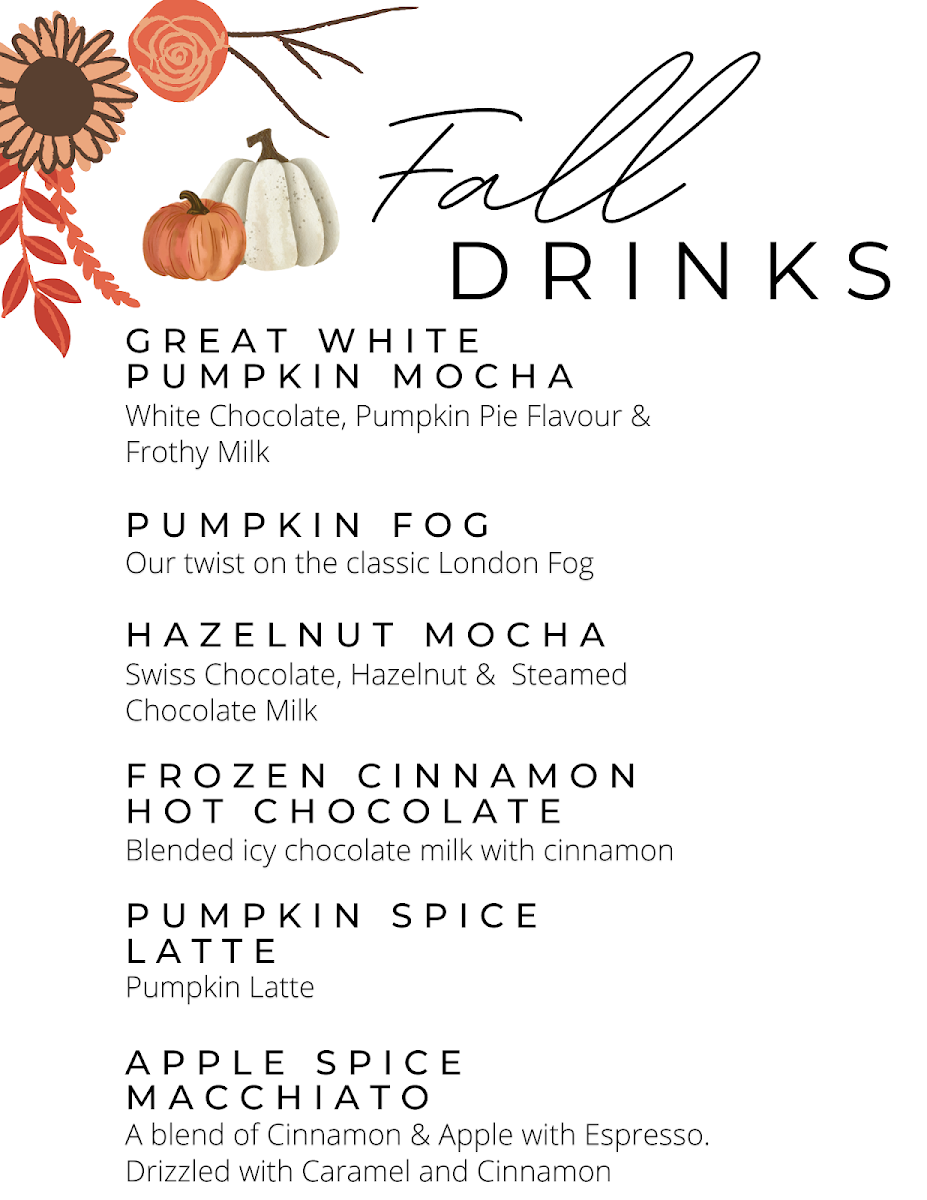 Fall
DRINKS

GREAT WHITE
PUMPKIN MOCHA
White Chocolate, Pumpkin Pie Flavour & Frothy Milk

PUMPKIN FOG
Our twist on the classic London Fog

HAZELNUT MOCHA
Swiss Chocolate, Hazelnut & Steamed Chocolate Milk

FROZEN CINNAMON
HOT CHOCOLATE
Blended icy chocolate milk with cinnamon

PUMPKIN SPICE
LATTE
Pumpkin Latte

APPLE SPICE
MACCHIATO
A blend of Cinnamon & Apple with Espresso. Drizzled with Caramel and Cinnamon